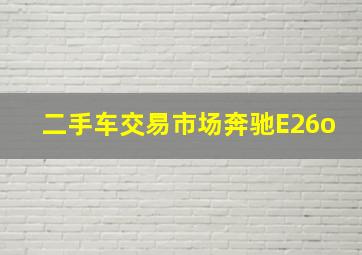 二手车交易市场奔驰E26o